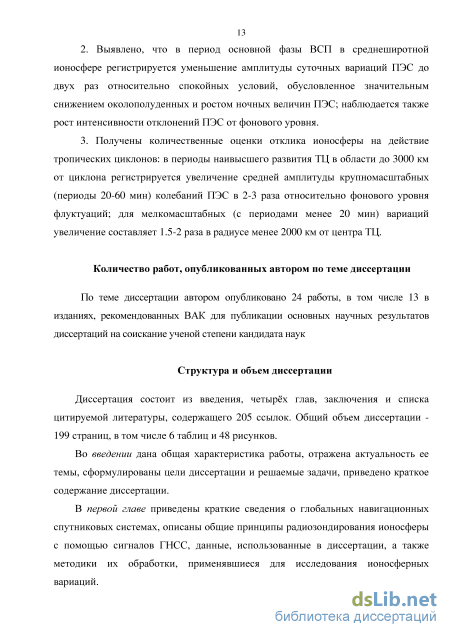 13

2. Выявлено, что в период основной фазы ВСП в среднеширотной ионосфере регистрируется уменьшение амплитуды суточных вариаций ПЭС до двух раз относительно спокойных условий, обусловленное значительным снижением околополуденных и ростом ночных величин ПЭС; наблюдается также рост интенсивности отклонений ПЭС от фонового уровня.

3. Получены количественные оценки отклика ионосферы на действие тропических циклонов: в периоды наивысшего развития ТЦ в области до 3000 км от циклона регистрируется увеличение средней амплитуды крупномасштабных (периоды 20-60 мин) колебаний ПЭС в 2-3 раза относительно фонового уровня флуктуаций; для мелкомасштабных (с периодами менее 20 мин) вариаций увеличение составляет 1.5-2 раза в радиусе менее 2000 км от центра ТЦ.

Количество работ, опубликованных автором по теме диссертации

По теме диссертации автором опубликовано 24 работы, в том числе 13 в изданиях, рекомендованных ВАК для публикации основных научных результатов диссертаций на соискание ученой степени кандидата наук

Структура и объем диссертации

Диссертация состоит из введения, четырёх глав, заключения и списка цитируемой литературы, содержащего 205 ссылок. Общий объем диссертации - 199 страниц, в том числе 6 таблиц и 48 рисунков.

Во введении дана общая характеристика работы, отражена актуальность ее темы, сформулированы цели диссертации и решаемые задачи, приведено краткое содержание диссертации.

В первой главе приведены краткие сведения о глобальных навигационных спутниковых системах, описаны общие принципы радиозондирования ионосферы с помощью сигналов ГНСС, данные, использованные в диссертации, а также методики их обработки, применявшиеся для исследования ионосферных вариаций.

dsLib.net
библиотека диссертаций